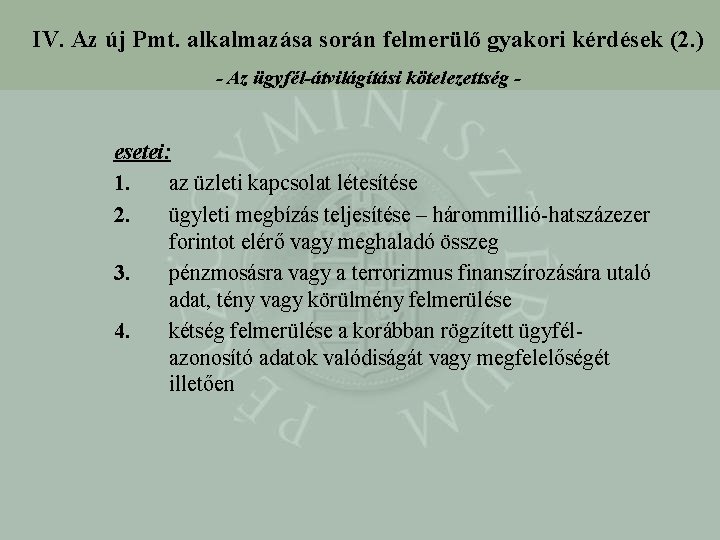 IV. Az új Pmt. alkalmazása során felmerülő gyakori kérdések (2.)

- Az ügyfél-átvilágítási kötelezettség -

esetei:

1. az üzleti kapcsolat létesítése

2. ügyleti megbízás teljesítése – hárommillió-hatszázezer forintot elérő vagy meghaladó összeg

3. pénzmosásra vagy a terrorizmus finanszírozására utaló adat, tény vagy körülmény felmerülése

4. kétség felmerülése a korábban rögzített ügyfél-azonosító adatok valódiságát vagy megfelelőségét illetően

PÉNZÜGYMINISZTÉRIUM